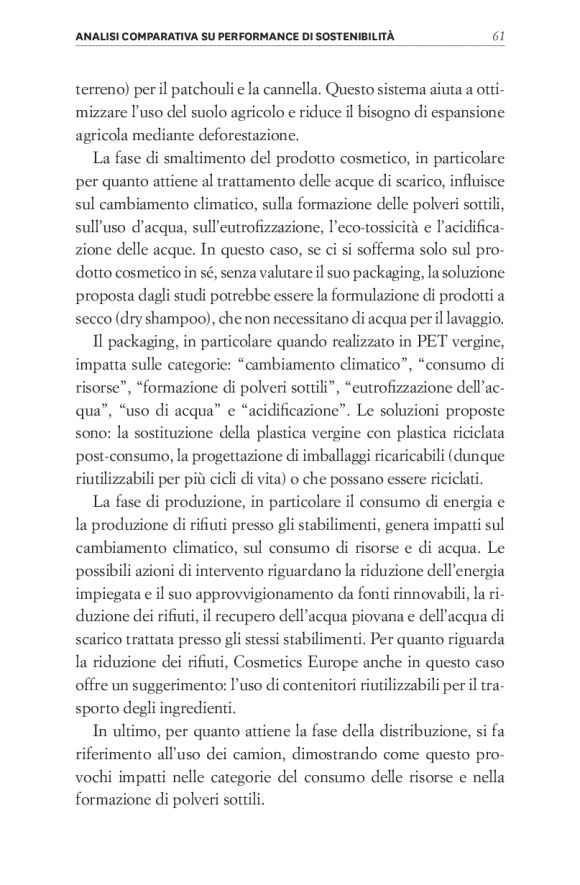 ANALISI COMPARATIVA SU PERFORMANCE DI SOSTENIBILITÀ 61

terreno) per il patchouli e la cannella. Questo sistema aiuta a ottimizzare l'uso del suolo agricolo e riduce il bisogno di espansione agricola mediante deforestazione.

La fase di smaltimento del prodotto cosmetico, in particolare per quanto attiene al trattamento delle acque di scarico, influisce sul cambiamento climatico, sulla formazione delle polveri sottili, sull'uso d'acqua, sull'eutrofizzazione, l'eco-tossicità e l'acidificazione delle acque. In questo caso, se ci si sofferma solo sul prodotto cosmetico in sé, senza valutare il suo packaging, la soluzione proposta dagli studi potrebbe essere la formulazione di prodotti a secco (dry shampoo), che non necessitano di acqua per il lavaggio.

Il packaging, in particolare quando realizzato in PET vergine, impatta sulle categorie: "cambiamento climatico", "consumo di risorse", "formazione di polveri sottili", "eutrofizzazione dell'acqua", "uso di acqua" e "acidificazione". Le soluzioni proposte sono: la sostituzione della plastica vergine con plastica riciclata post-consumo, la progettazione di imballaggi ricaricabili (dunque riutilizzabili per più cicli di vita) o che possano essere riciclati.

La fase di produzione, in particolare il consumo di energia e la produzione di rifiuti presso gli stabilimenti, genera impatti sul cambiamento climatico, sul consumo di risorse e di acqua. Le possibili azioni di intervento riguardano la riduzione dell'energia impiegata e il suo approvvigionamento da fonti rinnovabili, la riduzione dei rifiuti, il recupero dell'acqua piovana e dell'acqua di scarico trattata presso gli stessi stabilimenti. Per quanto riguarda la riduzione dei rifiuti, Cosmetics Europe anche in questo caso offre un suggerimento: l'uso di contenitori riutilizzabili per il trasporto degli ingredienti.

In ultimo, per quanto attiene la fase della distribuzione, si fa riferimento all'uso dei camion, dimostrando come questo provochi impatti nelle categorie del consumo delle risorse e nella formazione di polveri sottili.